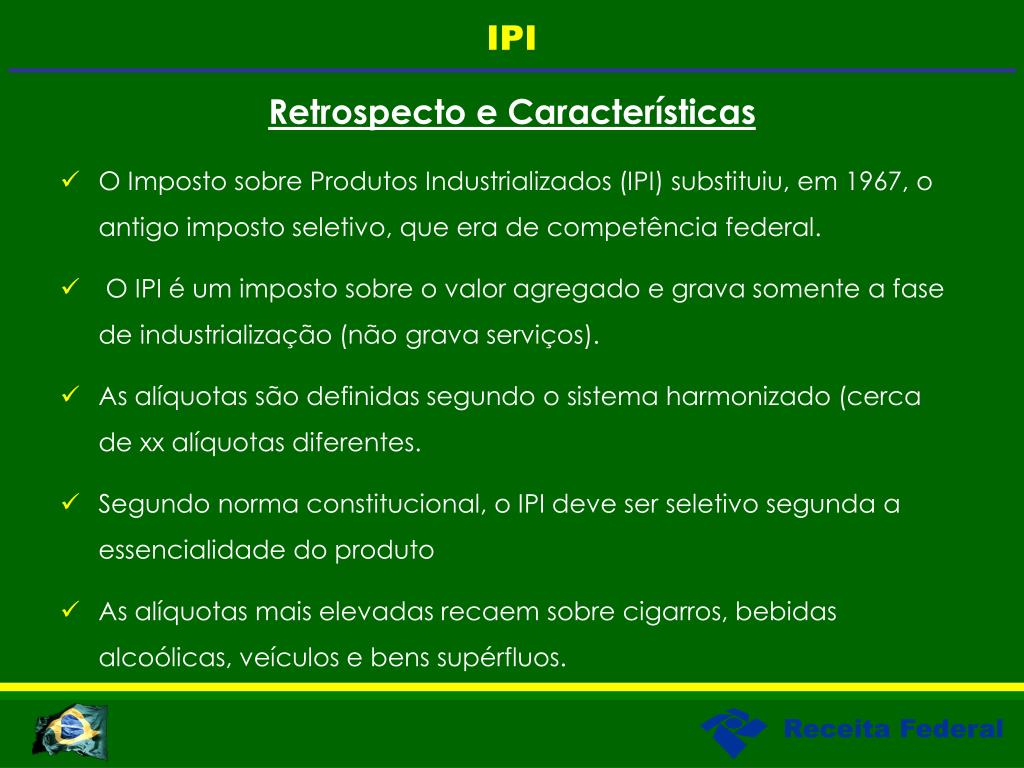 IPI

Retrospecto e Características

✓ O Imposto sobre Produtos Industrializados (IPI) substituiu, em 1967, o antigo imposto seletivo, que era de competência federal.

✓ O IPI é um imposto sobre o valor agregado e grava somente a fase de industrialização (não grava serviços).

✓ As alíquotas são definidas segundo o sistema harmonizado (cerca de xx alíquotas diferentes.

✓ Segundo norma constitucional, o IPI deve ser seletivo segunda a essencialidade do produto

✓ As alíquotas mais elevadas recaem sobre cigarros, bebidas alcoólicas, veículos e bens supérfluos.

Receita Federal